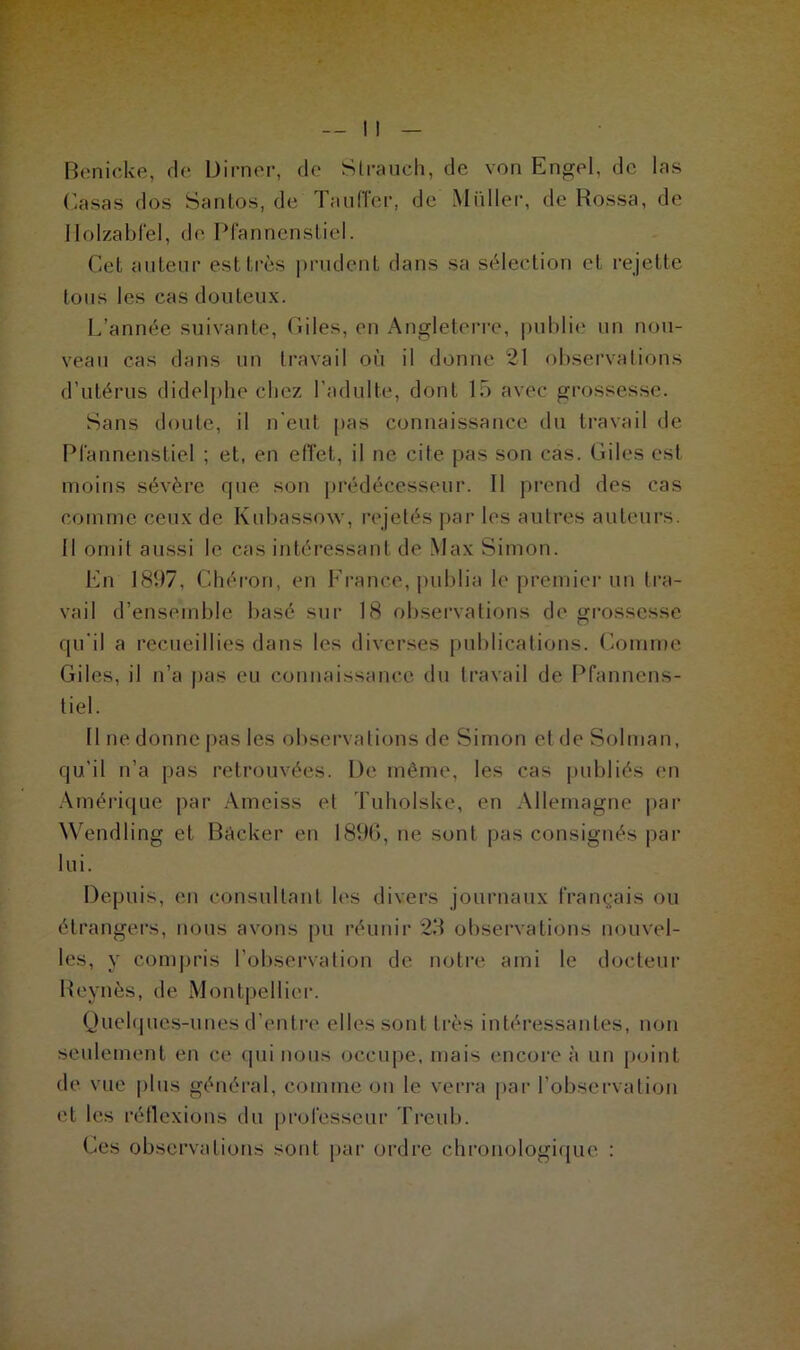 — 11 —

Benicke, de Dirner, de Strauch, de von Engel, de las Casas dos Santos, de Tauffer, de Müller, de Rossa, de Holzabfel, de Pfannenstiel.

Cet auteur est très prudent dans sa sélection et rejette tous les cas douteux.

L'année suivante, Giles, en Angleterre, publie un nouveau cas dans un travail où il donne 21 observations d'utérus didelphe chez l'adulte, dont 15 avec grossesse.

Sans doute, il n'eut pas connaissance du travail de Pfannenstiel ; et, en effet, il ne cite pas son cas. Giles est moins sévère que son prédécesseur. Il prend des cas comme ceux de Kubassow, rejetés par les autres auteurs. Il omit aussi le cas intéressant de Max Simon.

En 1897, Chéron, en France, publia le premier un travail d'ensemble basé sur 18 observations de grossesse qu'il a recueillies dans les diverses publications. Comme Giles, il n'a pas eu connaissance du travail de Pfannenstiel.

Il ne donne pas les observations de Simon et de Solman, qu'il n'a pas retrouvées. De même, les cas publiés en Amérique par Ameiss et Tuholske, en Allemagne par Wendling et Bäcker en 1896, ne sont pas consignés par lui.

Depuis, en consultant les divers journaux français ou étrangers, nous avons pu réunir 23 observations nouvelles, y compris l'observation de notre ami le docteur Reynès, de Montpellier.

Quelques-unes d'entre elles sont très intéressantes, non seulement en ce qui nous occupe, mais encore à un point de vue plus général, comme on le verra par l'observation et les réflexions du professeur Treub.

Ces observations sont par ordre chronologique :